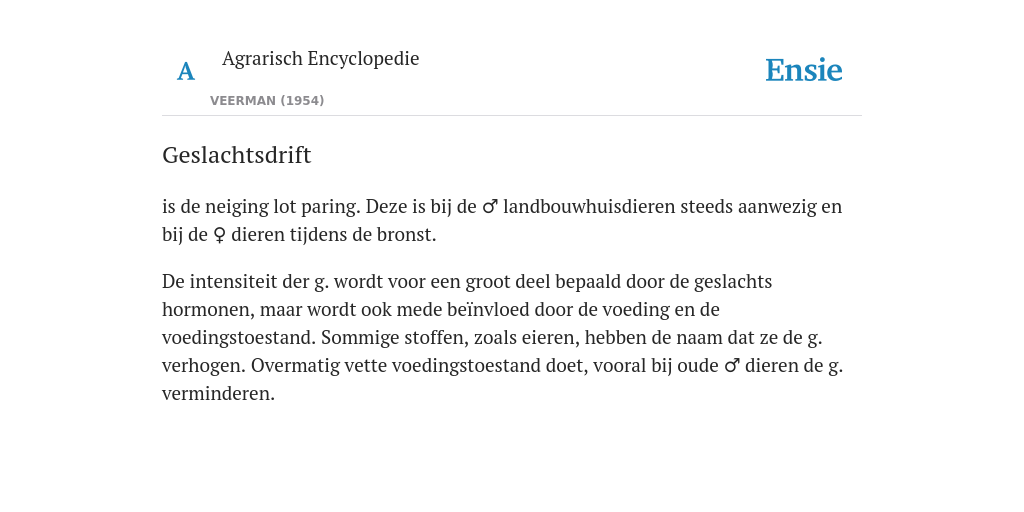 A Agrarisch Encyclopedie
VEERMAN (1954)

Ensie

Geslachtsdrift

is de neiging lot paring. Deze is bij de ♂ landbouwhuisdieren steeds aanwezig en bij de ♀ dieren tijdens de bronst.

De intensiteit der g. wordt voor een groot deel bepaald door de geslachts hormonen, maar wordt ook mede beïnvloed door de voeding en de voedingstoestand. Sommige stoffen, zoals eieren, hebben de naam dat ze de g. verhogen. Overmatig vette voedingstoestand doet, vooral bij oude ♂ dieren de g. verminderen.